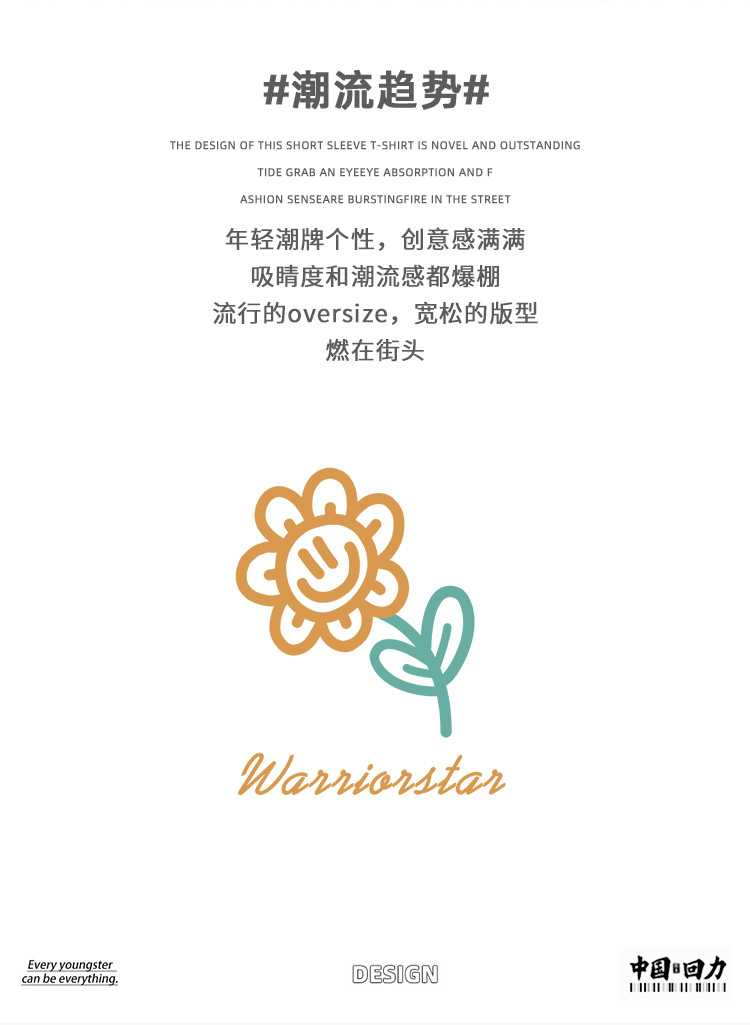 #潮流趋势#

THE DESIGN OF THIS SHORT SLEEVE T-SHIRT IS NOVEL AND OUTSTANDING
TIDE GRAB AN EYEEYE ABSORPTION AND F
ASHION SENSEARE BURSTINGFIRE IN THE STREET

年轻潮牌个性，创意感满满
吸睛度和潮流感都爆棚
流行的oversize，宽松的版型
燃在街头

Warriorstar

Every youngster
can be everything.

DESIGN

中国回力